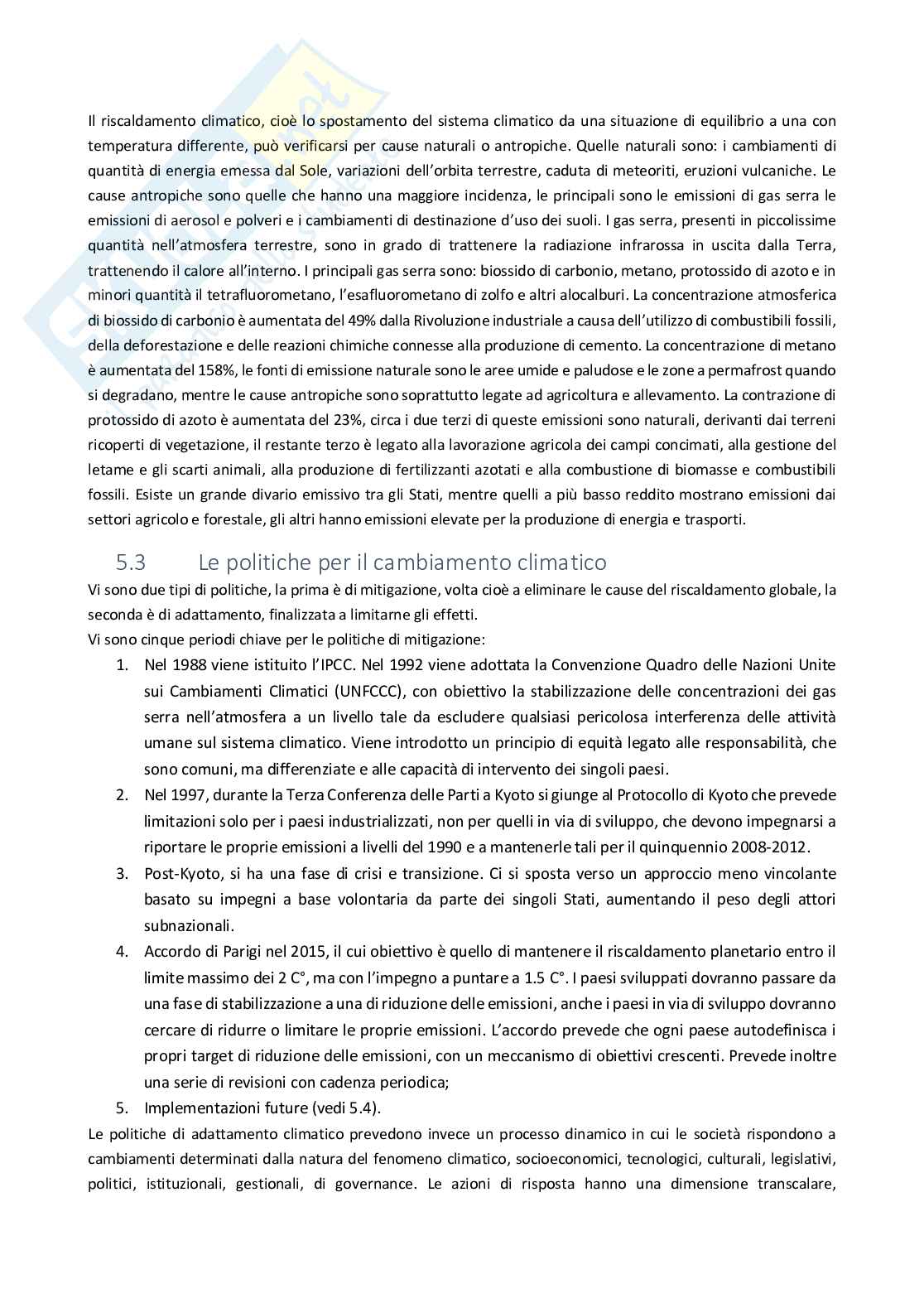 Il riscaldamento climatico, cioè lo spostamento del sistema climatico da una situazione di equilibrio a una con temperatura differente, può verificarsi per cause naturali o antropiche. Quelle naturali sono: i cambiamenti di quantità di energia emessa dal Sole, variazioni dell'orbita terrestre, caduta di meteoriti, eruzioni vulcaniche. Le cause antropiche sono quelle che hanno una maggiore incidenza, le principali sono le emissioni di gas serra le emissioni di aerosol e polveri e i cambiamenti di destinazione d'uso dei suoli. I gas serra, presenti in piccolissime quantità nell'atmosfera terrestre, sono in grado di trattenere la radiazione infrarossa in uscita dalla Terra, trattenendo il calore all'interno. I principali gas serra sono: biossido di carbonio, metano, protossido di azoto e in minori quantità il tetrafluorometano, l'esafluorometano di zolfo e altri alocalburi. La concentrazione atmosferica di biossido di carbonio è aumentata del 49% dalla Rivoluzione industriale a causa dell'utilizzo di combustibili fossili, della deforestazione e delle reazioni chimiche connesse alla produzione di cemento. La concentrazione di metano è aumentata del 158%, le fonti di emissione naturale sono le aree umide e paludose e le zone a permafrost quando si degradano, mentre le cause antropiche sono soprattutto legate ad agricoltura e allevamento. La contrazione di protossido di azoto è aumentata del 23%, circa i due terzi di queste emissioni sono naturali, derivanti dai terreni ricoperti di vegetazione, il restante terzo è legato alla lavorazione agricola dei campi concimati, alla gestione del letame e gli scarti animali, alla produzione di fertilizzanti azotati e alla combustione di biomasse e combustibili fossili. Esiste un grande divario emissivo tra gli Stati, mentre quelli a più basso reddito mostrano emissioni dai settori agricolo e forestale, gli altri hanno emissioni elevate per la produzione di energia e trasporti.

5.3 Le politiche per il cambiamento climatico

Vi sono due tipi di politiche, la prima è di mitigazione, volta cioè a eliminare le cause del riscaldamento globale, la seconda è di adattamento, finalizzata a limitarne gli effetti.
Vi sono cinque periodi chiave per le politiche di mitigazione:

1. Nel 1988 viene istituito l'IPCC. Nel 1992 viene adottata la Convenzione Quadro delle Nazioni Unite sui Cambiamenti Climatici (UNFCCC), con obiettivo la stabilizzazione delle concentrazioni dei gas serra nell'atmosfera a un livello tale da escludere qualsiasi pericolosa interferenza delle attività umane sul sistema climatico. Viene introdotto un principio di equità legato alle responsabilità, che sono comuni, ma differenziate e alle capacità di intervento dei singoli paesi.
2. Nel 1997, durante la Terza Conferenza delle Parti a Kyoto si giunge al Protocollo di Kyoto che prevede limitazioni solo per i paesi industrializzati, non per quelli in via di sviluppo, che devono impegnarsi a riportare le proprie emissioni a livelli del 1990 e a mantenerle tali per il quinquennio 2008-2012.
3. Post-Kyoto, si ha una fase di crisi e transizione. Ci si sposta verso un approccio meno vincolante basato su impegni a base volontaria da parte dei singoli Stati, aumentando il peso degli attori subnazionali.
4. Accordo di Parigi nel 2015, il cui obiettivo è quello di mantenere il riscaldamento planetario entro il limite massimo dei 2 C°, ma con l'impegno a puntare a 1.5 C°. I paesi sviluppati dovranno passare da una fase di stabilizzazione a una di riduzione delle emissioni, anche i paesi in via di sviluppo dovranno cercare di ridurre o limitare le proprie emissioni. L'accordo prevede che ogni paese autodefinisca i propri target di riduzione delle emissioni, con un meccanismo di obiettivi crescenti. Prevede inoltre una serie di revisioni con cadenza periodica;
5. Implementazioni future (vedi 5.4).

Le politiche di adattamento climatico prevedono invece un processo dinamico in cui le società rispondono a cambiamenti determinati dalla natura del fenomeno climatico, socioeconomici, tecnologici, culturali, legislativi, politici, istituzionali, gestionali, di governance. Le azioni di risposta hanno una dimensione transcalare,